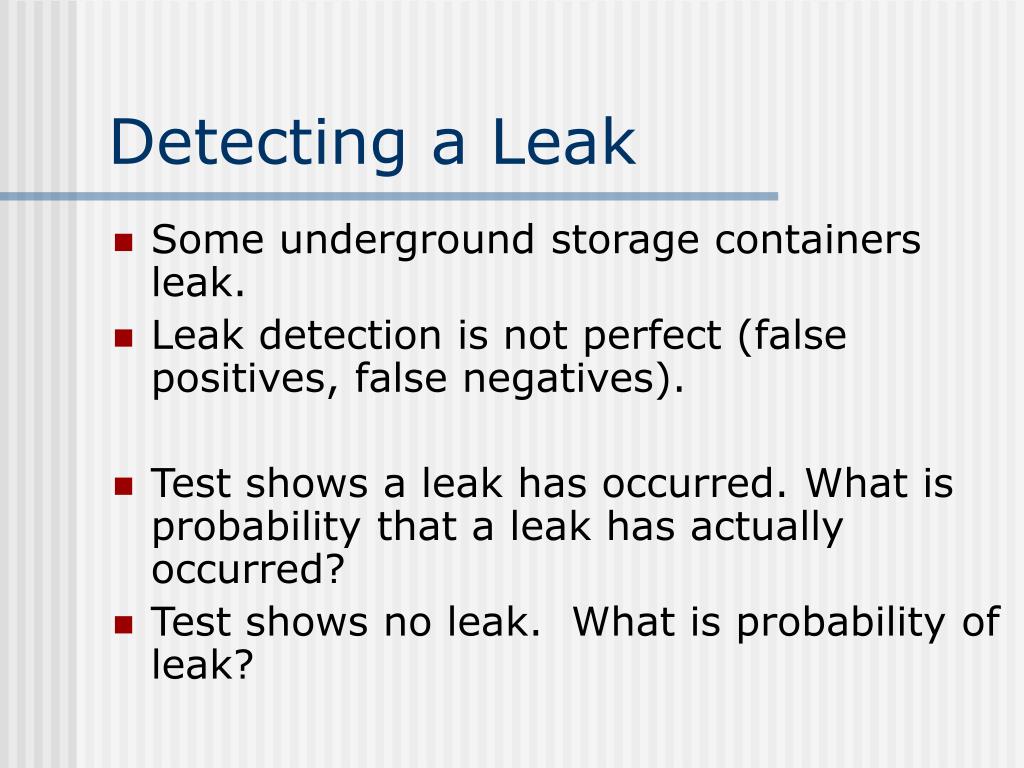 Detecting a Leak

- Some underground storage containers leak.
- Leak detection is not perfect (false positives, false negatives).

- Test shows a leak has occurred. What is probability that a leak has actually occurred?
- Test shows no leak.  What is probability of leak?